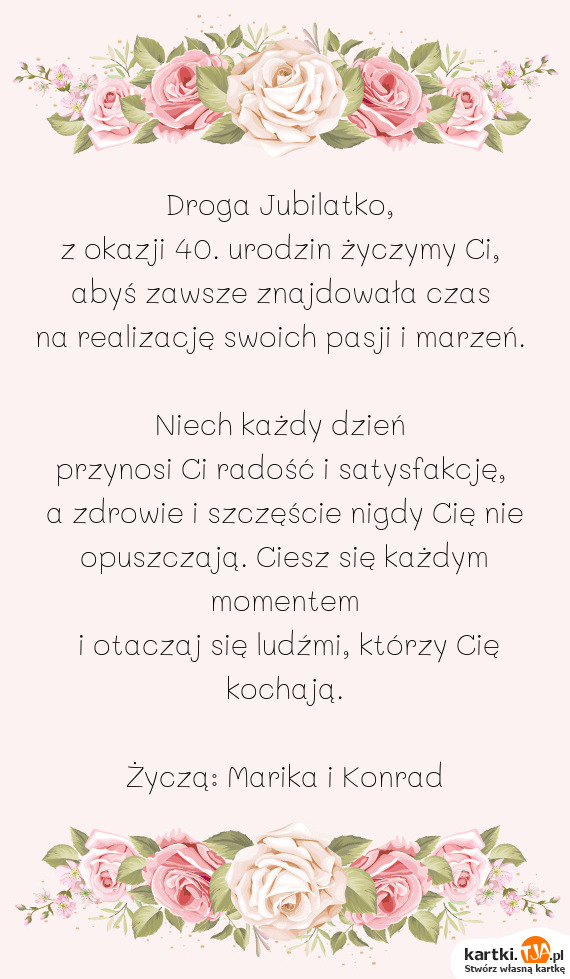 Droga Jubilatko,
z okazji 40. urodzin życzymy Ci,
abyś zawsze znajdowała czas
na realizację swoich pasji i marzeń.

Niech każdy dzień
przynosi Ci radość i satysfakcję,
a zdrowie i szczęście nigdy Cię nie opuszczają. Ciesz się każdym momentem
i otaczaj się ludźmi, którzy Cię kochają.

Życzą: Marika i Konrad

kartki.TJA.pl
Stwórz własną kartkę